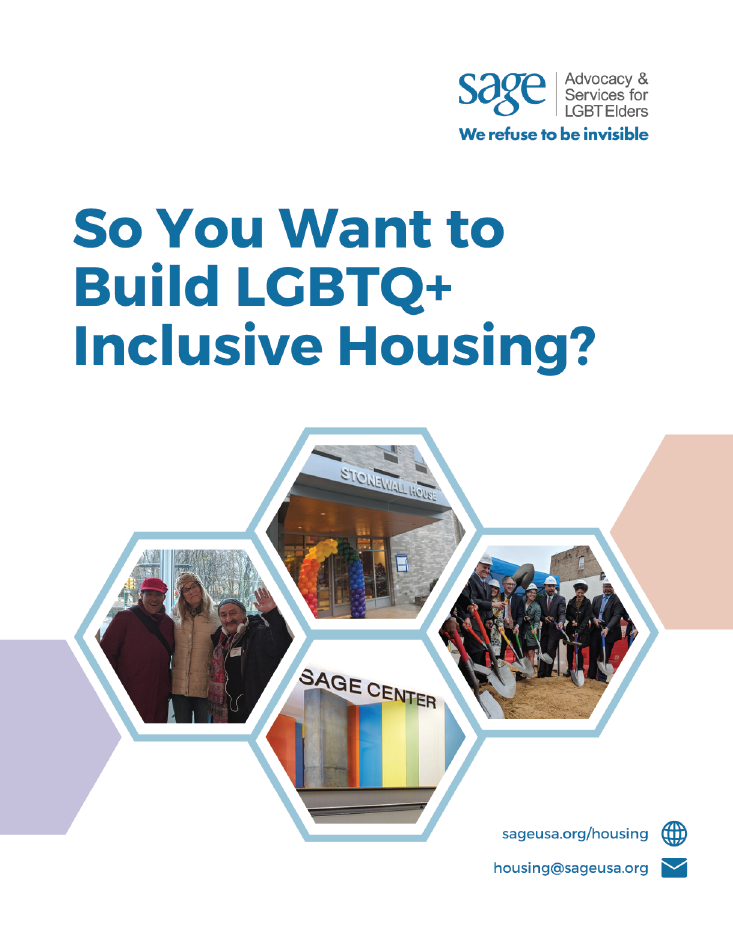 sage Advocacy & Services for LGBT Elders
We refuse to be invisible

So You Want to Build LGBTQ+ Inclusive Housing?

STONEWALL HOUSE

SAGE CENTER

sageusa.org/housing

housing@sageusa.org